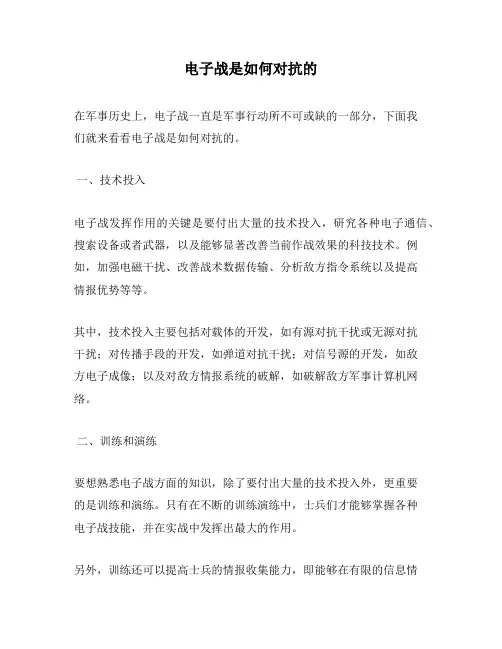 电子战是如何对抗的

在军事历史上，电子战一直是军事行动所不可或缺的一部分，下面我们就来看看电子战是如何对抗的。

一、技术投入

电子战发挥作用的关键是要付出大量的技术投入，研究各种电子通信、搜索设备或者武器，以及能够显著改善当前作战效果的科技技术。例如，加强电磁干扰、改善战术数据传输、分析敌方指令系统以及提高情报优势等等。

其中，技术投入主要包括对载体的开发，如有源对抗干扰或无源对抗干扰；对传播手段的开发，如弹道对抗干扰；对信号源的开发，如敌方电子成像；以及对敌方情报系统的破解，如破解敌方军事计算机网络。

二、训练和演练

要想熟悉电子战方面的知识，除了要付出大量的技术投入外，更重要的是训练和演练。只有在不断的训练演练中，士兵们才能够掌握各种电子战技能，并在实战中发挥出最大的作用。

另外，训练还可以提高士兵的情报收集能力，即能够在有限的信息情